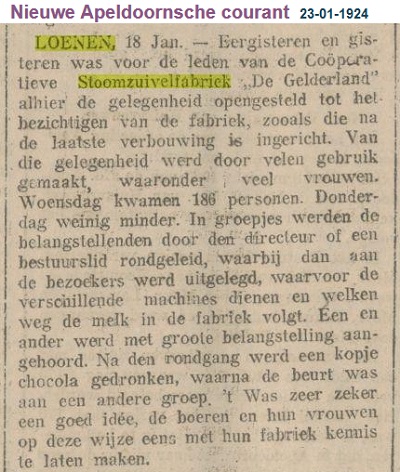 Nieuwe Apeldoornsche courant 23-01-1924

LOENEN, 18 Jan. — Eergisteren en gisteren was voor de leden van de Coöperatieve Stoomzuivelfabriek „De Gelderland" alhier de gelegenheid opengesteld tot het bezichtigen van de fabriek, zooals die na de laatste verbouwing is ingericht. Van die gelegenheid werd door velen gebruik gemaakt, waaronder veel vrouwen. Woensdag kwamen 186 personen. Donderdag weinig minder. In groepjes werden de belangstellenden door den directeur of een bestuurslid rondgeleid, waarbij dan aan de bezoekers werd uitgelegd, waarvoor de verschillende machines dienen en welken weg de melk in de fabriek volgt. Een en ander werd met groote belangstelling aangehoord. Na den rondgang werd een kopje chocola gedronken, waarna de beurt was aan een andere groep. 't Was zeer zeker een goed idée, de boeren en hun vrouwen op deze wijze eens met hun fabriek kennis te laten maken.